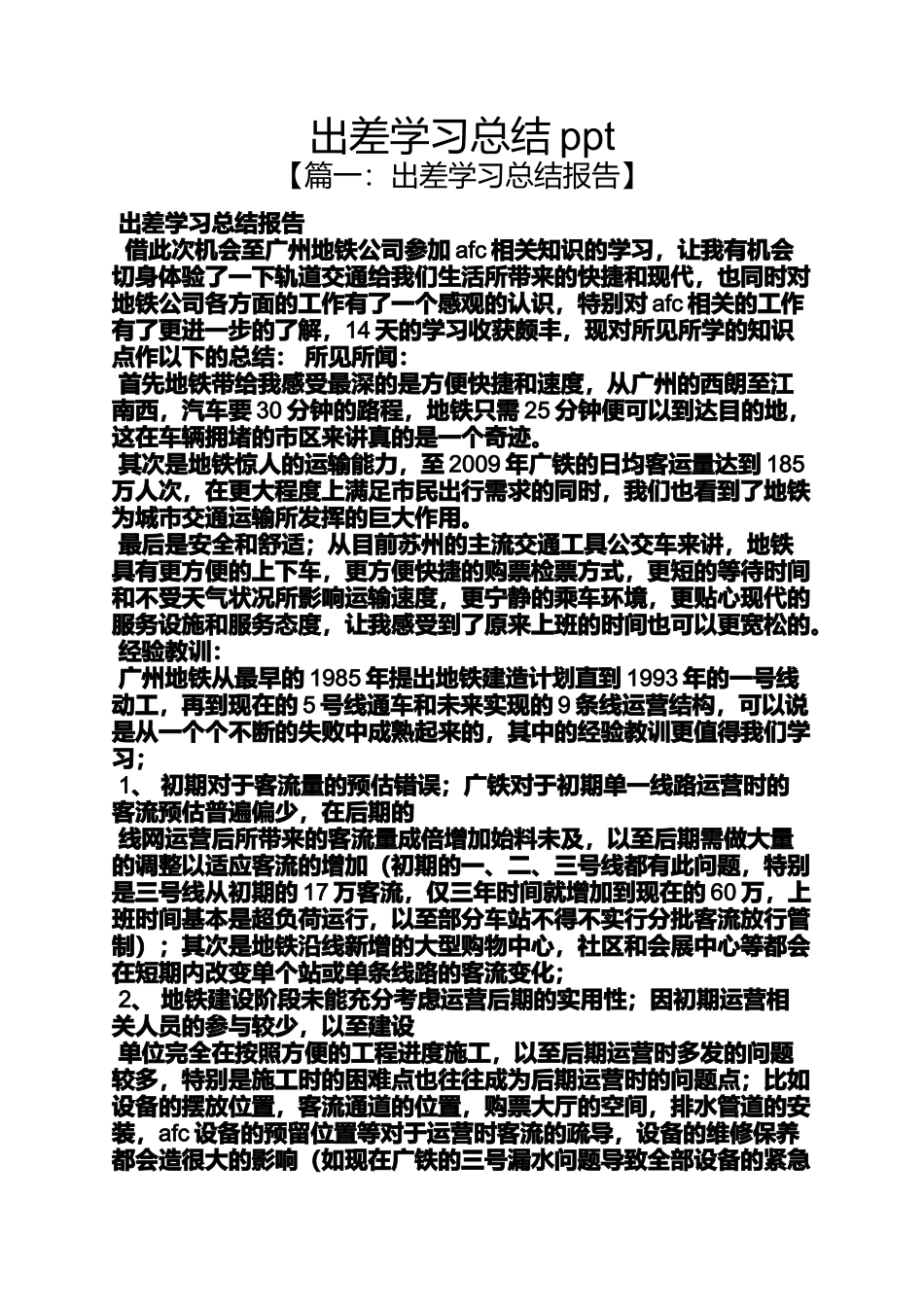 出差学习总结 ppt
【篇一：出差学习总结报告】

出差学习总结报告
借此次机会至广州地铁公司参加 afc 相关知识的学习，让我有机会切身体验了一下轨道交通给我们生活所带来的快捷和现代，也同时对地铁公司各方面的工作有了一个感观的认识，特别对 afc 相关的工作有了更进一步的了解，14 天的学习收获颇丰，现对所见所学的知识点作以下的总结： 所见所闻：
首先地铁带给我感受最深的是方便快捷和速度，从广州的西朗至江南西，汽车要 30 分钟的路程，地铁只需 25 分钟便可以到达目的地，这在车辆拥堵的市区来讲真的是一个奇迹。
其次是地铁惊人的运输能力，至 2009 年广铁的日均客运量达到 185 万人次，在更大程度上满足市民出行需求的同时，我们也看到了地铁为城市交通运输所发挥的巨大作用。
最后是安全和舒适；从目前苏州的主流交通工具公交车来讲，地铁具有更方便的上下车，更方便快捷的购票检票方式，更短的等待时间和不受天气状况所影响运输速度，更宁静的乘车环境，更贴心现代的服务设施和服务态度，让我感受到了原来上班的时间也可以更宽松的。
经验教训：
广州地铁从最早的 1985 年提出地铁建造计划直到 1993 年的一号线动工，再到现在的 5 号线通车和未来实现的 9 条线运营结构，可以说是从一个个不断的失败中成熟起来的，其中的经验教训更值得我们学习；
1、 初期对于客流量的预估错误；广铁对于初期单一线路运营时的客流预估普遍偏少，在后期的
线网运营后所带来的客流量成倍增加始料未及，以至后期需做大量的调整以适应客流的增加（初期的一、二、三号线都有此问题，特别是三号线从初期的 17 万客流，仅三年时间就增加到现在的 60 万，上班时间基本是超负荷运行，以至部分车站不得不实行分批客流放行管制）；其次是地铁沿线新增的大型购物中心，社区和会展中心等都会在短期内改变单个站或单条线路的客流变化；
2、 地铁建设阶段未能充分考虑运营后期的实用性；因初期运营相关人员的参与较少，以至建设
单位完全在按照方便的工程进度施工，以至后期运营时多发的问题较多，特别是施工时的困难点也往往成为后期运营时的问题点；比如设备的摆放位置，客流通道的位置，购票大厅的空间，排水管道的安装，afc 设备的预留位置等对于运营时客流的疏导，设备的维修保养都会造很大的影响（如现在广铁的三号漏水问题导致全部设备的紧急